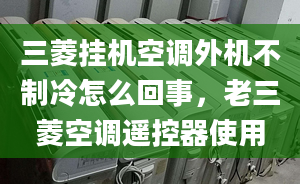 三菱挂机空调外机不制冷怎么回事，老三菱空调遥控器使用